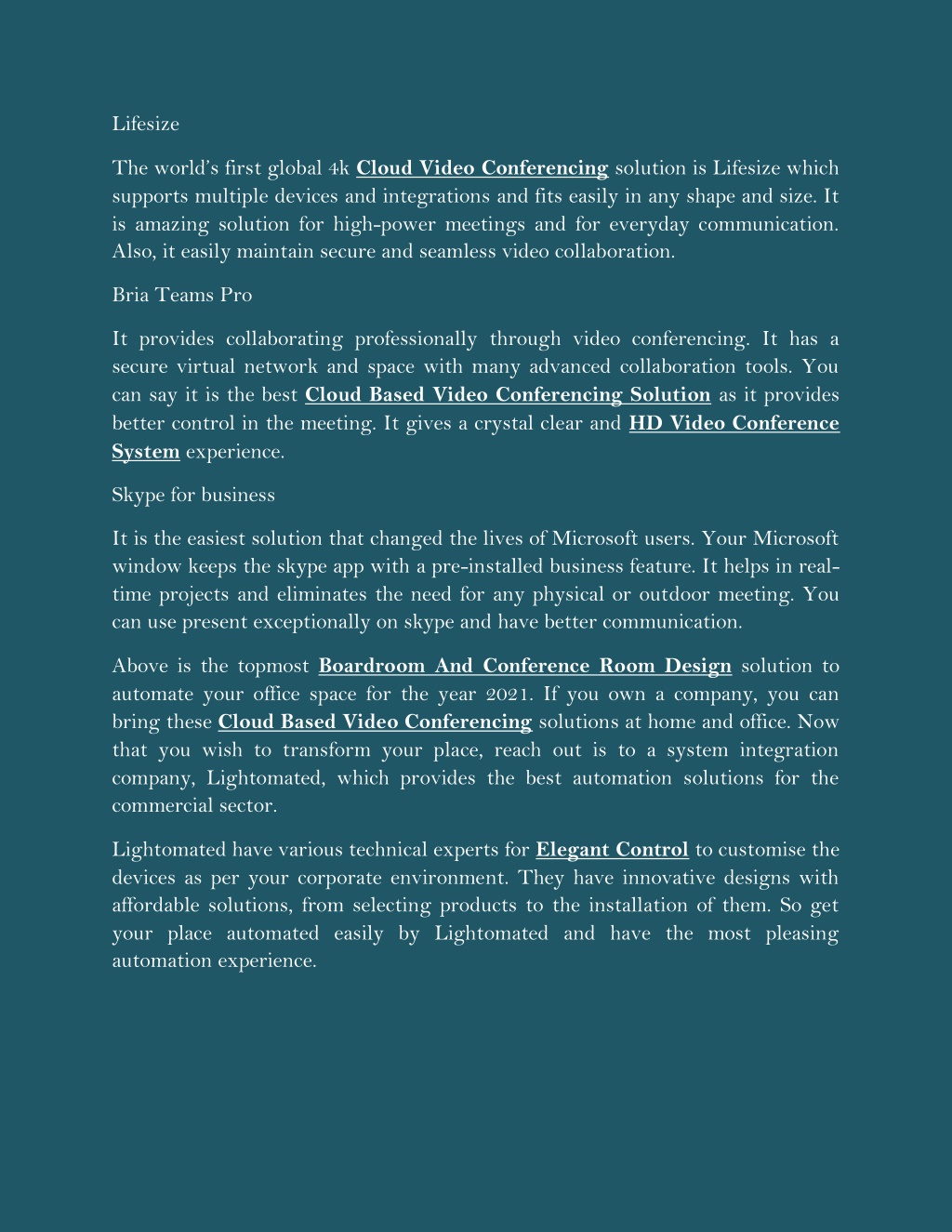 Lifesize

The world's first global 4k Cloud Video Conferencing solution is Lifesize which supports multiple devices and integrations and fits easily in any shape and size. It is amazing solution for high-power meetings and for everyday communication. Also, it easily maintain secure and seamless video collaboration.

Bria Teams Pro

It provides collaborating professionally through video conferencing. It has a secure virtual network and space with many advanced collaboration tools. You can say it is the best Cloud Based Video Conferencing Solution as it provides better control in the meeting. It gives a crystal clear and HD Video Conference System experience.

Skype for business

It is the easiest solution that changed the lives of Microsoft users. Your Microsoft window keeps the skype app with a pre-installed business feature. It helps in real-time projects and eliminates the need for any physical or outdoor meeting. You can use present exceptionally on skype and have better communication.

Above is the topmost Boardroom And Conference Room Design solution to automate your office space for the year 2021. If you own a company, you can bring these Cloud Based Video Conferencing solutions at home and office. Now that you wish to transform your place, reach out is to a system integration company, Lightomated, which provides the best automation solutions for the commercial sector.

Lightomated have various technical experts for Elegant Control to customise the devices as per your corporate environment. They have innovative designs with affordable solutions, from selecting products to the installation of them. So get your place automated easily by Lightomated and have the most pleasing automation experience.